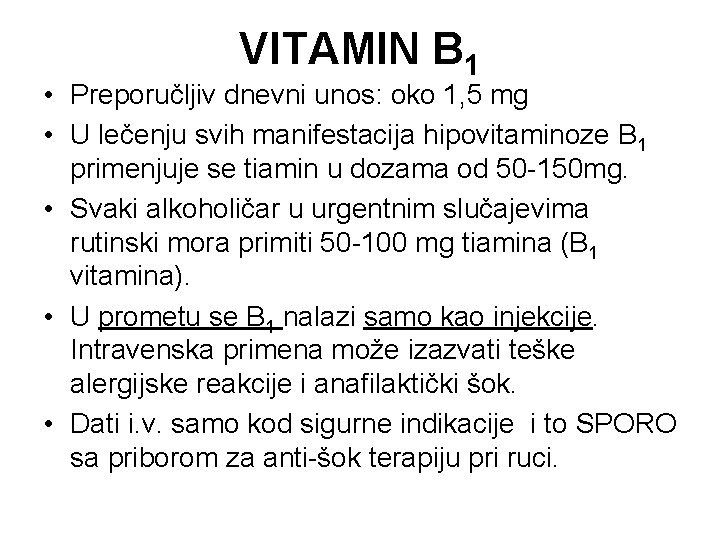 VITAMIN $B_1$

• Preporučljiv dnevni unos: oko 1,5 mg

• U lečenju svih manifestacija hipovitaminoze $B_1$ primenjuje se tiamin u dozama od 50-150mg.

• Svaki alkoholičar u urgentnim slučajevima rutinski mora primiti 50-100 mg tiamina ($B_1$ vitamina).

• U prometu se $B_1$ nalazi samo kao injekcije. Intravenska primena može izazvati teške alergijske reakcije i anafilaktički šok.

• Dati i.v. samo kod sigurne indikacije i to SPORO sa priborom za anti-šok terapiju pri ruci.